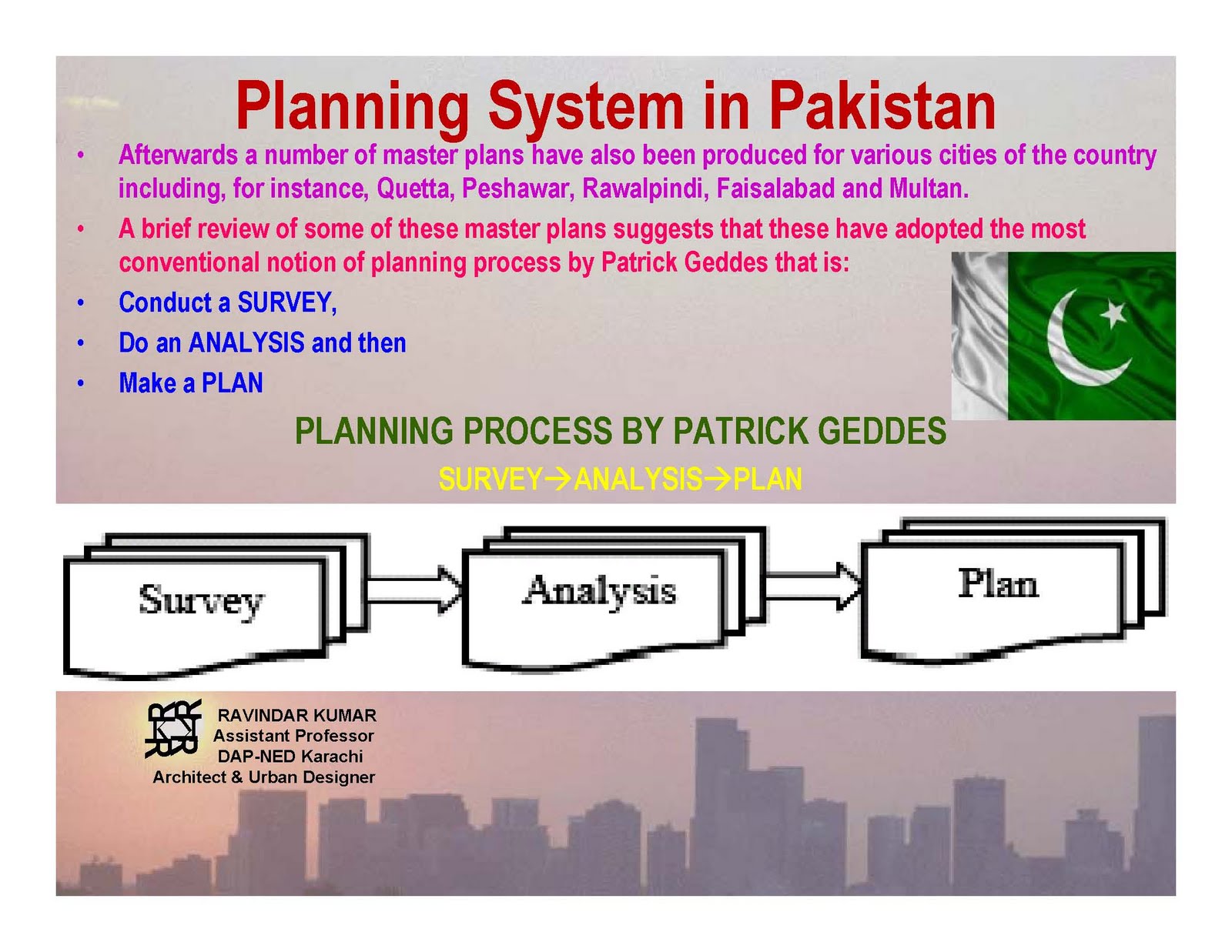 Planning System in Pakistan

• Afterwards a number of master plans have also been produced for various cities of the country including, for instance, Quetta, Peshawar, Rawalpindi, Faisalabad and Multan.

• A brief review of some of these master plans suggests that these have adopted the most conventional notion of planning process by Patrick Geddes that is:

• Conduct a SURVEY,

• Do an ANALYSIS and then

• Make a PLAN

PLANNING PROCESS BY PATRICK GEDDES

SURVEY→ANALYSIS→PLAN

Survey

Analysis

Plan

RAVINDAR KUMAR
Assistant Professor
DAP-NED Karachi
Architect & Urban Designer